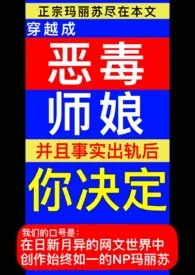 正宗玛丽苏尽在本文

穿越成

恶毒

师娘

并且事实出轨后

你决定

我们的口号是:
在日新月异的网文世界中
创作始终如一的NP玛丽苏